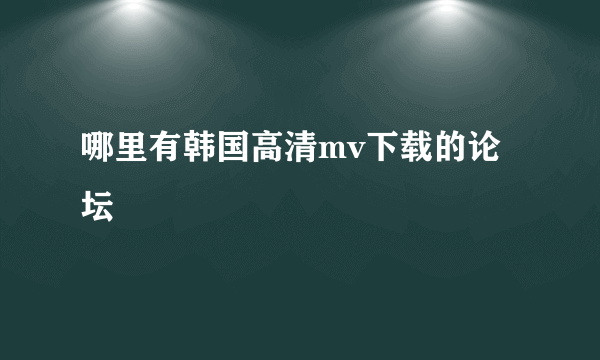 哪里有韩国高清mv下载的论坛